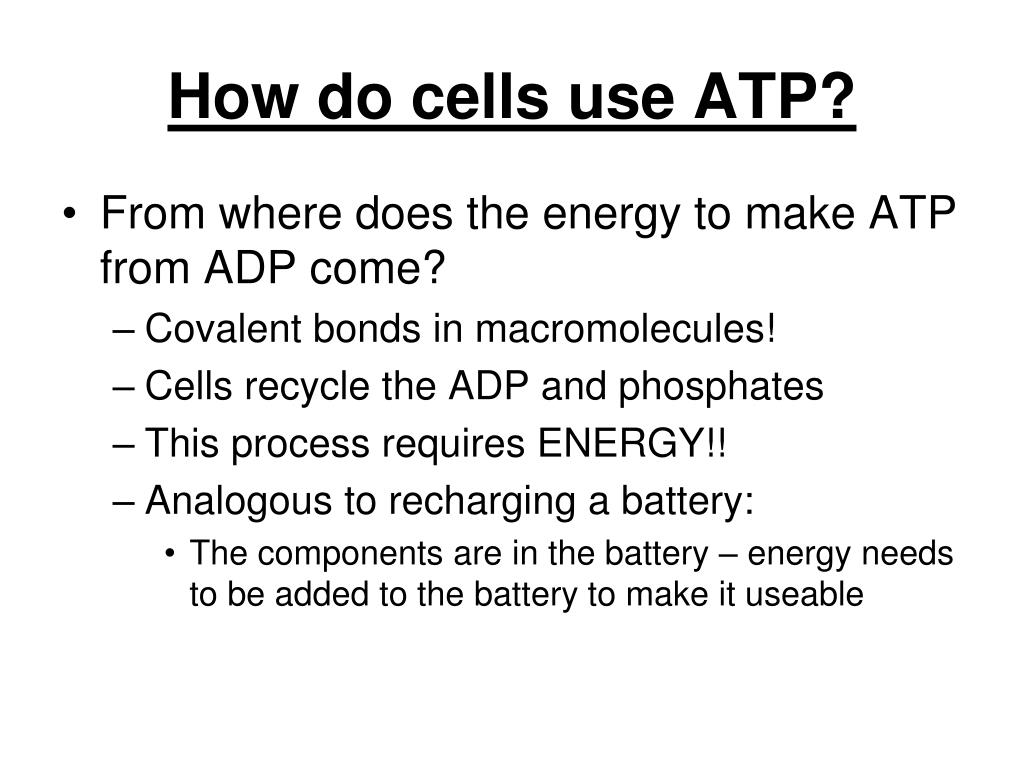 How do cells use ATP?

• From where does the energy to make ATP from ADP come?
– Covalent bonds in macromolecules!
– Cells recycle the ADP and phosphates
– This process requires ENERGY!!
– Analogous to recharging a battery:
• The components are in the battery – energy needs to be added to the battery to make it useable